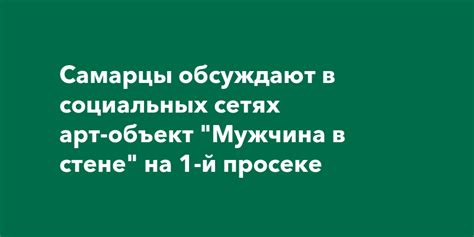 Самарцы обсуждают в социальных сетях арт-объект "Мужчина в стене" на 1-й просеке